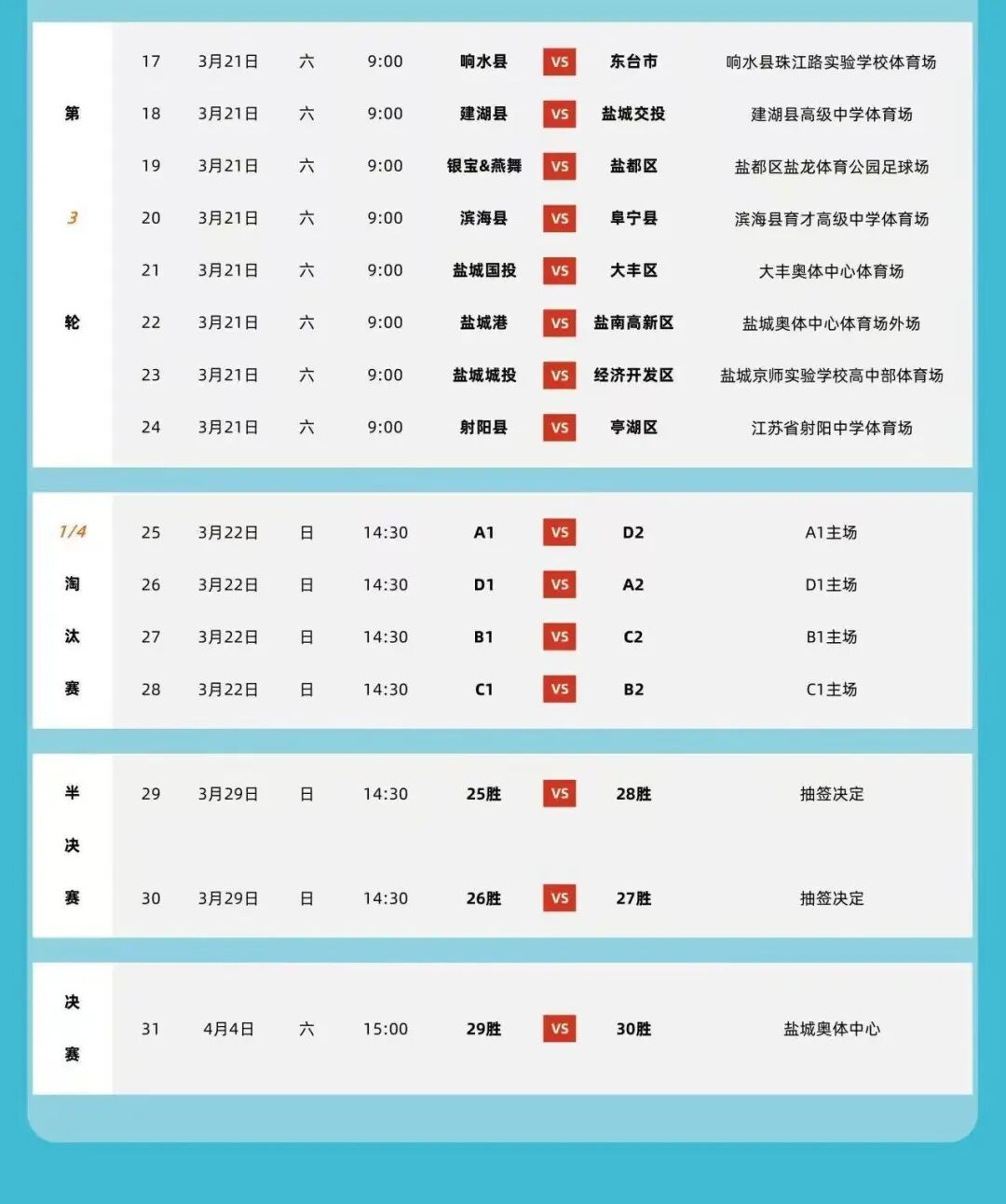 | 第3轮 | 17 | 3月21日 | 六 | 9:00 | 响水县 | VS | 东台市 | 响水县珠江路实验学校体育场 |
|---|---|---|---|---|---|---|---|---|
| | 18 | 3月21日 | 六 | 9:00 | 建湖县 | VS | 盐城交投 | 建湖县高级中学体育场 |
| | 19 | 3月21日 | 六 | 9:00 | 银宝&燕舞 | VS | 盐都区 | 盐都区盐龙体育公园足球场 |
| | 20 | 3月21日 | 六 | 9:00 | 滨海县 | VS | 阜宁县 | 滨海县育才高级中学体育场 |
| | 21 | 3月21日 | 六 | 9:00 | 盐城国投 | VS | 大丰区 | 大丰奥体中心体育场 |
| | 22 | 3月21日 | 六 | 9:00 | 盐城港 | VS | 盐南高新区 | 盐城奥体中心体育场外场 |
| | 23 | 3月21日 | 六 | 9:00 | 盐城城投 | VS | 经济开发区 | 盐城京师实验学校高中部体育场 |
| | 24 | 3月21日 | 六 | 9:00 | 射阳县 | VS | 亭湖区 | 江苏省射阳中学体育场 |

| 1/4淘汰赛 | 25 | 3月22日 | 日 | 14:30 | A1 | VS | D2 | A1主场 |
|---|---|---|---|---|---|---|---|---|
| | 26 | 3月22日 | 日 | 14:30 | D1 | VS | A2 | D1主场 |
| | 27 | 3月22日 | 日 | 14:30 | B1 | VS | C2 | B1主场 |
| | 28 | 3月22日 | 日 | 14:30 | C1 | VS | B2 | C1主场 |

| 半决赛 | 29 | 3月29日 | 日 | 14:30 | 25胜 | VS | 28胜 | 抽签决定 |
|---|---|---|---|---|---|---|---|---|
| | 30 | 3月29日 | 日 | 14:30 | 26胜 | VS | 27胜 | 抽签决定 |

| 决赛 | 31 | 4月4日 | 六 | 15:00 | 29胜 | VS | 30胜 | 盐城奥体中心 |
|---|---|---|---|---|---|---|---|---|